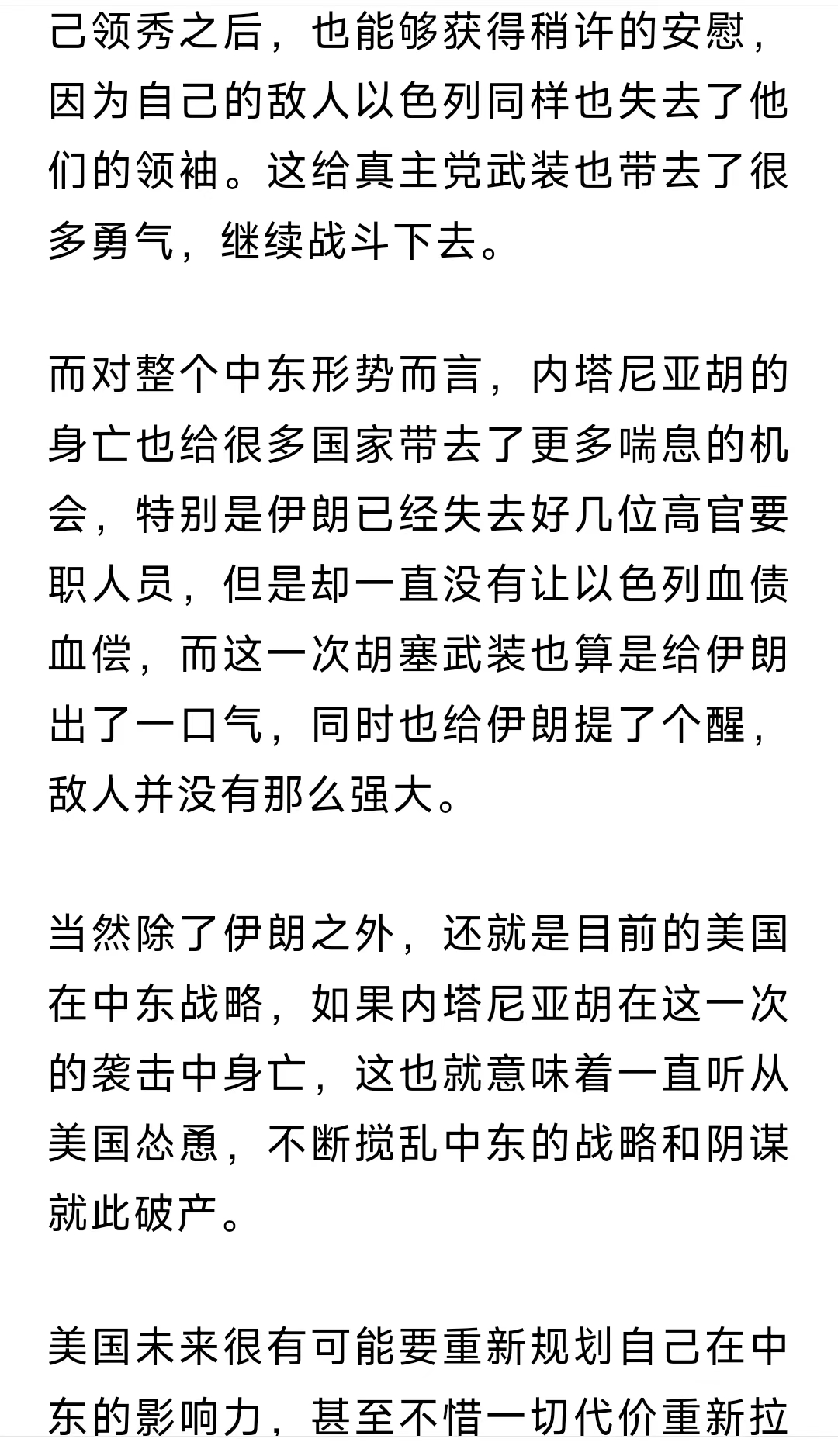 己领秀之后，也能够获得稍许的安慰，因为自己的敌人以色列同样也失去了他们的领袖。这给真主党武装也带去了很多勇气，继续战斗下去。

而对整个中东形势而言，内塔尼亚胡的身亡也给很多国家带去了更多喘息的机会，特别是伊朗已经失去好几位高官要职人员，但是却一直没有让以色列血债血偿，而这一次胡塞武装也算是给伊朗出了一口气，同时也给伊朗提了个醒，敌人并没有那么强大。

当然除了伊朗之外，还就是目前的美国在中东战略，如果内塔尼亚胡在这一次的袭击中身亡，这也就意味着一直听从美国怂恿，不断搅乱中东的战略和阴谋就此破产。

美国未来很有可能要重新规划自己在中东的影响力，甚至不惜一切代价重新拉